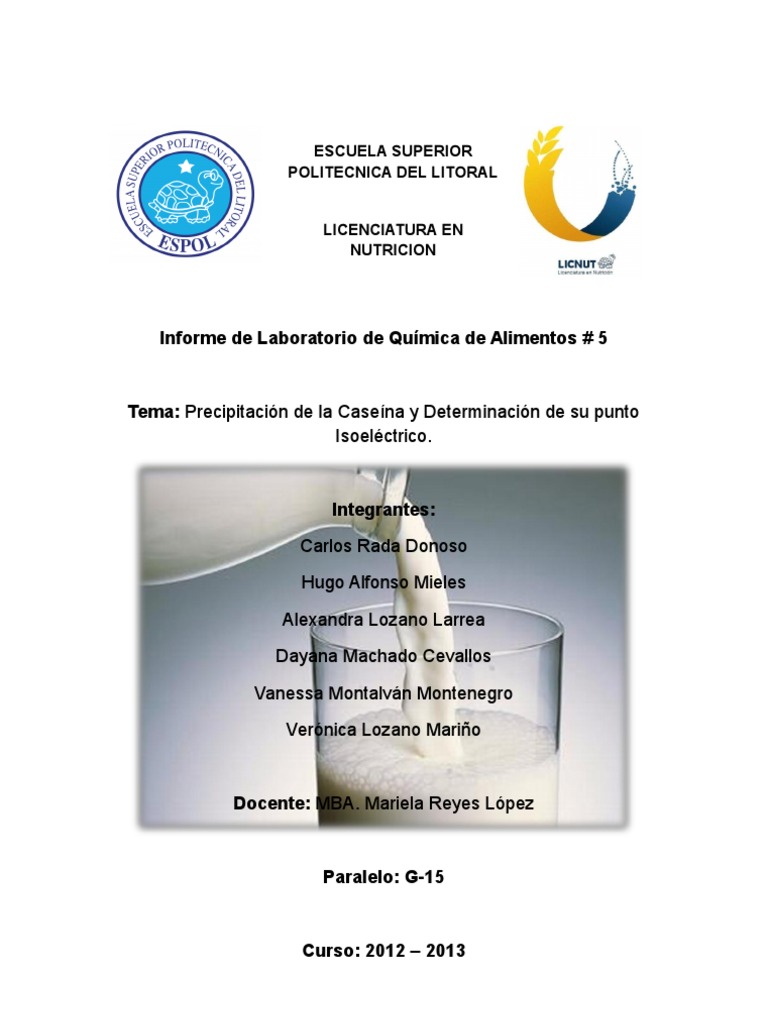 ESCUELA SUPERIOR POLITECNICA DEL LITORAL

ESPOL

ESCUELA SUPERIOR POLITECNICA DEL LITORAL

LICENCIATURA EN NUTRICION

LICNUT
Licenciatura en Nutrición

Informe de Laboratorio de Química de Alimentos # 5

Tema: Precipitación de la Caseína y Determinación de su punto Isoeléctrico.

Integrantes:

Carlos Rada Donoso

Hugo Alfonso Mieles

Alexandra Lozano Larrea

Dayana Machado Cevallos

Vanessa Montalván Montenegro

Verónica Lozano Mariño

Docente: MBA. Mariela Reyes López

Paralelo: G-15

Curso: 2012 – 2013